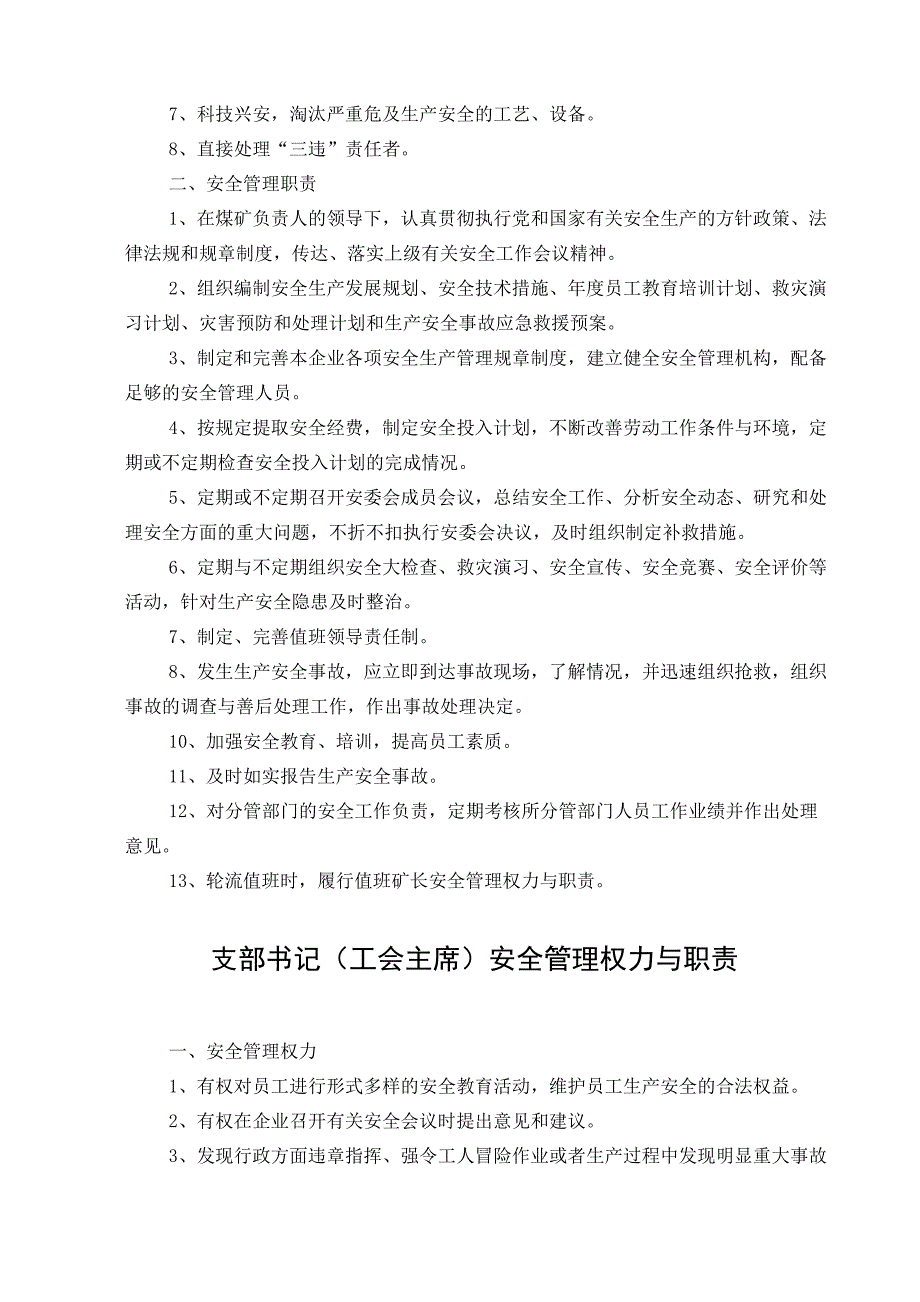 7、科技兴安，淘汰严重危及生产安全的工艺、设备。

8、直接处理“三违”责任者。

二、安全管理职责

1、在煤矿负责人的领导下，认真贯彻执行党和国家有关安全生产的方针政策、法律法规和规章制度，传达、落实上级有关安全工作会议精神。

2、组织编制安全生产发展规划、安全技术措施、年度员工教育培训计划、救灾演习计划、灾害预防和处理计划和生产安全事故应急救援预案。

3、制定和完善本企业各项安全生产管理规章制度，建立健全安全管理机构，配备足够的安全管理人员。

4、按规定提取安全经费，制定安全投入计划，不断改善劳动工作条件与环境，定期或不定期检查安全投入计划的完成情况。

5、定期或不定期召开安委会成员会议，总结安全工作、分析安全动态、研究和处理安全方面的重大问题，不折不扣执行安委会决议，及时组织制定补救措施。

6、定期与不定期组织安全大检查、救灾演习、安全宣传、安全竞赛、安全评价等活动，针对生产安全隐患及时整治。

7、制定、完善值班领导责任制。

8、发生生产安全事故，应立即到达事故现场，了解情况，并迅速组织抢救，组织事故的调查与善后处理工作，作出事故处理决定。

10、加强安全教育、培训，提高员工素质。

11、及时如实报告生产安全事故。

12、对分管部门的安全工作负责，定期考核所分管部门人员工作业绩并作出处理意见。

13、轮流值班时，履行值班矿长安全管理权力与职责。

支部书记（工会主席）安全管理权力与职责

一、安全管理权力

1、有权对员工进行形式多样的安全教育活动，维护员工生产安全的合法权益。

2、有权在企业召开有关安全会议时提出意见和建议。

3、发现行政方面违章指挥、强令工人冒险作业或者生产过程中发现明显重大事故